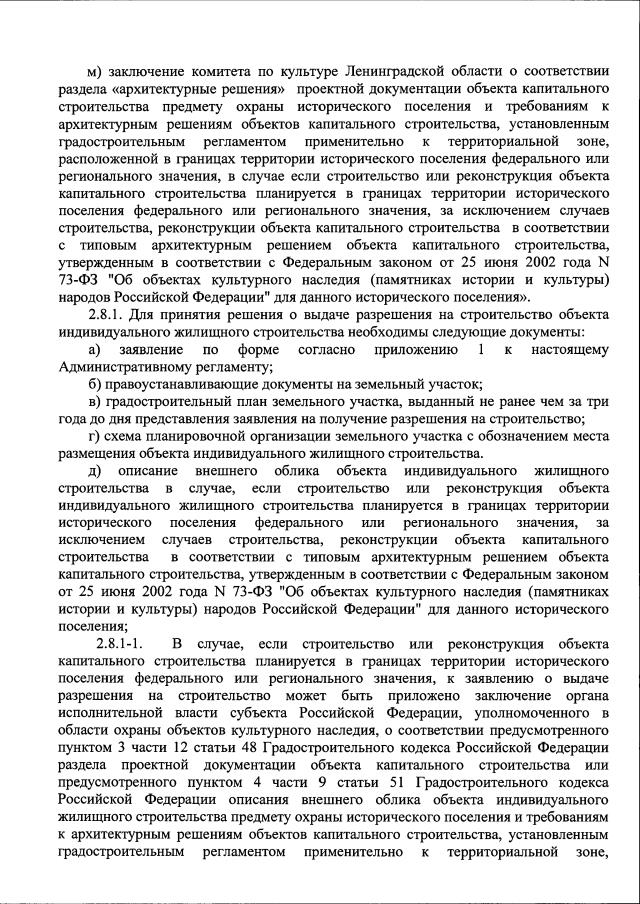 м) заключение комитета по культуре Ленинградской области о соответствии раздела «архитектурные решения» проектной документации объекта капитального строительства предмету охраны исторического поселения и требованиям к архитектурным решениям объектов капитального строительства, установленным градостроительным регламентом применительно к территориальной зоне, расположенной в границах территории исторического поселения федерального или регионального значения, в случае если строительство или реконструкция объекта капитального строительства планируется в границах территории исторического поселения федерального или регионального значения, за исключением случаев строительства, реконструкции объекта капитального строительства в соответствии с типовым архитектурным решением объекта капитального строительства, утвержденным в соответствии с Федеральным законом от 25 июня 2002 года N 73-ФЗ "Об объектах культурного наследия (памятниках истории и культуры) народов Российской Федерации" для данного исторического поселения».

2.8.1. Для принятия решения о выдаче разрешения на строительство объекта индивидуального жилищного строительства необходимы следующие документы:

а) заявление по форме согласно приложению 1 к настоящему Административному регламенту;

б) правоустанавливающие документы на земельный участок;

в) градостроительный план земельного участка, выданный не ранее чем за три года до дня представления заявления на получение разрешения на строительство;

г) схема планировочной организации земельного участка с обозначением места размещения объекта индивидуального жилищного строительства.

д) описание внешнего облика объекта индивидуального жилищного строительства в случае, если строительство или реконструкция объекта индивидуального жилищного строительства планируется в границах территории исторического поселения федерального или регионального значения, за исключением случаев строительства, реконструкции объекта капитального строительства в соответствии с типовым архитектурным решением объекта капитального строительства, утвержденным в соответствии с Федеральным законом от 25 июня 2002 года N 73-ФЗ "Об объектах культурного наследия (памятниках истории и культуры) народов Российской Федерации" для данного исторического поселения;

2.8.1-1. В случае, если строительство или реконструкция объекта капитального строительства планируется в границах территории исторического поселения федерального или регионального значения, к заявлению о выдаче разрешения на строительство может быть приложено заключение органа исполнительной власти субъекта Российской Федерации, уполномоченного в области охраны объектов культурного наследия, о соответствии предусмотренного пунктом 3 части 12 статьи 48 Градостроительного кодекса Российской Федерации раздела проектной документации объекта капитального строительства или предусмотренного пунктом 4 части 9 статьи 51 Градостроительного кодекса Российской Федерации описания внешнего облика объекта индивидуального жилищного строительства предмету охраны исторического поселения и требованиям к архитектурным решениям объектов капитального строительства, установленным градостроительным регламентом применительно к территориальной зоне,